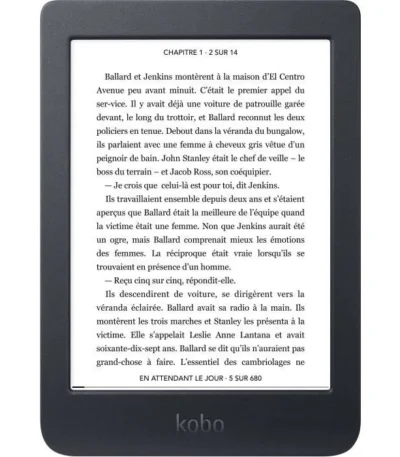 CHAPITRE 1 - 2 SUR 14

Ballard et Jenkins montèrent à la maison d'El Centro Avenue peu avant minuit. C'était le premier appel du ser-vice. Il y avait déjà une voiture de patrouille garée devant, le long du trottoir, et Ballard reconnut les deux policiers en tenue. Debout dans la véranda du bungalow, ils parlaient avec une femme à cheveux gris vêtue d'un peignoir de bain. John Stanley était le chef de veille – le boss du terrain – et Jacob Ross, son coéquipier.

— Je crois que celui-là est pour toi, dit Jenkins.

Ils travaillaient ensemble depuis deux ans et s'étaient aperçus que Ballard était la meilleure de l'équipe quand la victime était une femme. Non que Jenkins aurait été un ogre, mais Ballard comprenait mieux les émotions des femmes. La réciproque était vraie lorsqu'ils se trouvaient en présence d'un homme.

— Reçu cinq sur cinq, répondit-elle.

Ils descendirent de voiture, se dirigèrent vers la véranda éclairée. Ballard avait sa radio à la main. Ils montèrent les trois marches et Stanley les présenta à la victime. Elle s'appelait Leslie Anne Lantana et avait soixante-dix-sept ans. Ballard se dit qu'ils n'auraient pas grand-chose à faire. L'essentiel des cambriolages ne

EN ATTENDANT LE JOUR - 5 SUR 680

kobo